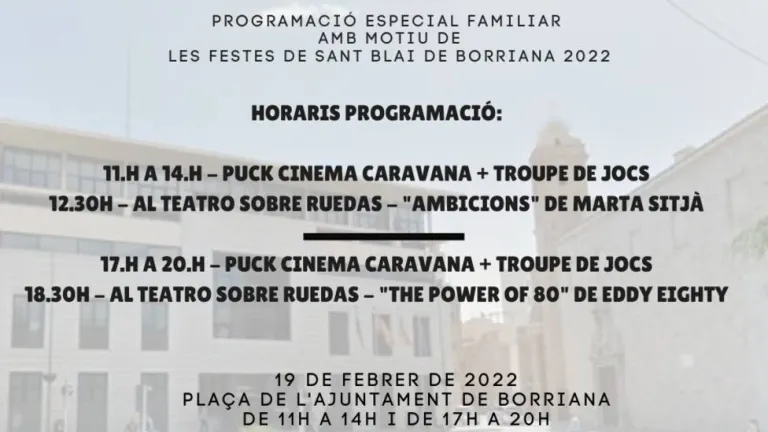 PROGRAMACIÓ ESPECIAL FAMILIAR
AMB MOTIU DE
LES FESTES DE SANT BLAI DE BORRIANA 2022

HORARIS PROGRAMACIÓ:

11.H A 14.H – PUCK CINEMA CARAVANA + TROUPE DE JOCS
12.30H – AL TEATRO SOBRE RUEDAS – "AMBICIONS" DE MARTA SITJÀ

17.H A 20.H – PUCK CINEMA CARAVANA + TROUPE DE JOCS
18.30H – AL TEATRO SOBRE RUEDAS – "THE POWER OF 80" DE EDDY EIGHTY

19 DE FEBRER DE 2022
PLAÇA DE L'AJUNTAMENT DE BORRIANA
DE 11H A 14H I DE 17H A 20H